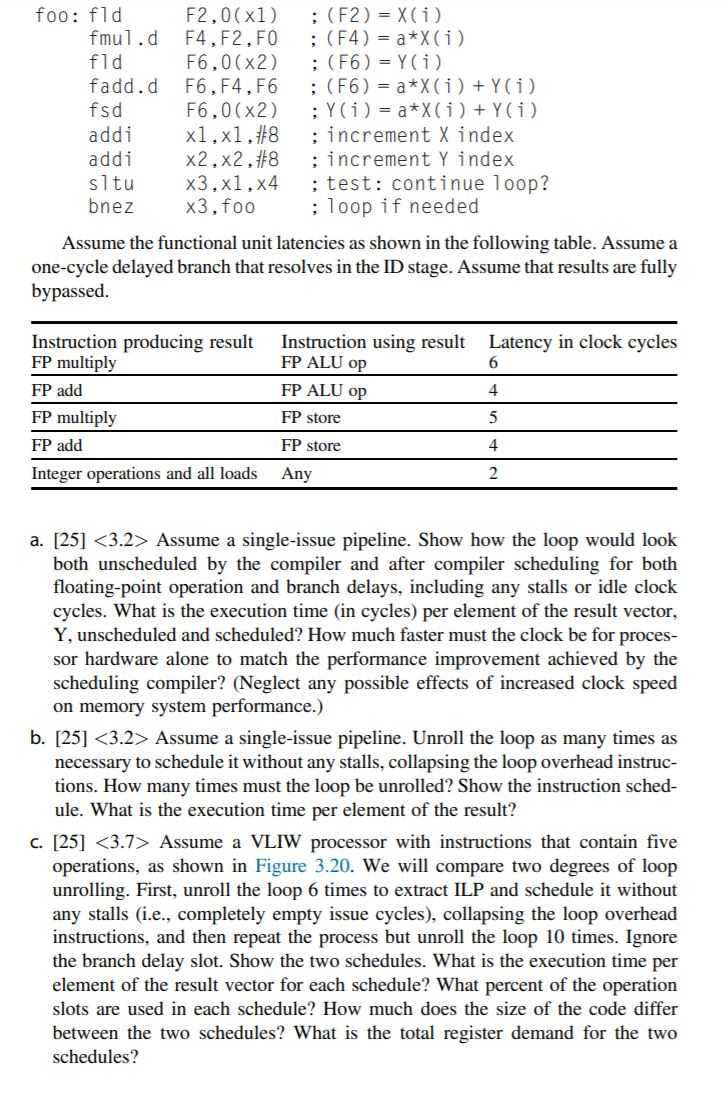 foo: fld F2,0(x1) ; (F2) = X(i)
fmul.d F4,F2,F0 ; (F4) = a*X(i)
fld F6,0(x2) ; (F6) = Y(i)
fadd.d F6,F4,F6 ; (F6) = a*X(i) + Y(i)
fsd F6,0(x2) ; Y(i) = a*X(i) + Y(i)
addi x1,x1,#8 ; increment X index
addi x2,x2,#8 ; increment Y index
sltu x3,x1,x4 ; test: continue loop?
bnez x3,foo ; loop if needed

Assume the functional unit latencies as shown in the following table. Assume a one-cycle delayed branch that resolves in the ID stage. Assume that results are fully bypassed.

| Instruction producing result | Instruction using result | Latency in clock cycles |
|---|---|---|
| FP multiply | FP ALU op | 6 |
| FP add | FP ALU op | 4 |
| FP multiply | FP store | 5 |
| FP add | FP store | 4 |
| Integer operations and all loads | Any | 2 |

a. [25] <3.2> Assume a single-issue pipeline. Show how the loop would look both unscheduled by the compiler and after compiler scheduling for both floating-point operation and branch delays, including any stalls or idle clock cycles. What is the execution time (in cycles) per element of the result vector, Y, unscheduled and scheduled? How much faster must the clock be for processor hardware alone to match the performance improvement achieved by the scheduling compiler? (Neglect any possible effects of increased clock speed on memory system performance.)

b. [25] <3.2> Assume a single-issue pipeline. Unroll the loop as many times as necessary to schedule it without any stalls, collapsing the loop overhead instructions. How many times must the loop be unrolled? Show the instruction schedule. What is the execution time per element of the result?

c. [25] <3.7> Assume a VLIW processor with instructions that contain five operations, as shown in Figure 3.20. We will compare two degrees of loop unrolling. First, unroll the loop 6 times to extract ILP and schedule it without any stalls (i.e., completely empty issue cycles), collapsing the loop overhead instructions, and then repeat the process but unroll the loop 10 times. Ignore the branch delay slot. Show the two schedules. What is the execution time per element of the result vector for each schedule? What percent of the operation slots are used in each schedule? How much does the size of the code differ between the two schedules? What is the total register demand for the two schedules?